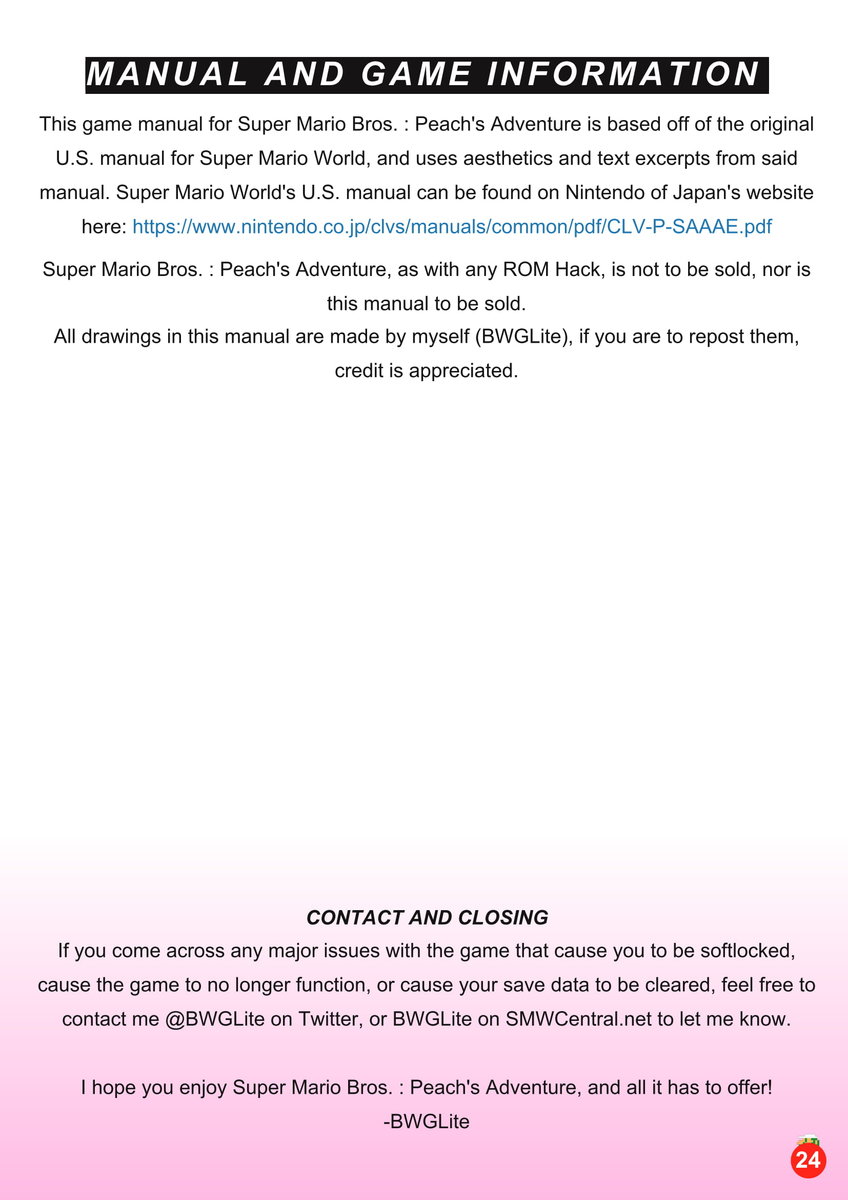 MANUAL AND GAME INFORMATION

This game manual for Super Mario Bros. : Peach's Adventure is based off of the original U.S. manual for Super Mario World, and uses aesthetics and text excerpts from said manual. Super Mario World's U.S. manual can be found on Nintendo of Japan's website here: https://www.nintendo.co.jp/clvs/manuals/common/pdf/CLV-P-SAAAE.pdf

Super Mario Bros. : Peach's Adventure, as with any ROM Hack, is not to be sold, nor is this manual to be sold.
All drawings in this manual are made by myself (BWGLite), if you are to repost them, credit is appreciated.

CONTACT AND CLOSING
If you come across any major issues with the game that cause you to be softlocked, cause the game to no longer function, or cause your save data to be cleared, feel free to contact me @BWGLite on Twitter, or BWGLite on SMWCentral.net to let me know.

I hope you enjoy Super Mario Bros. : Peach's Adventure, and all it has to offer!
-BWGLite

24